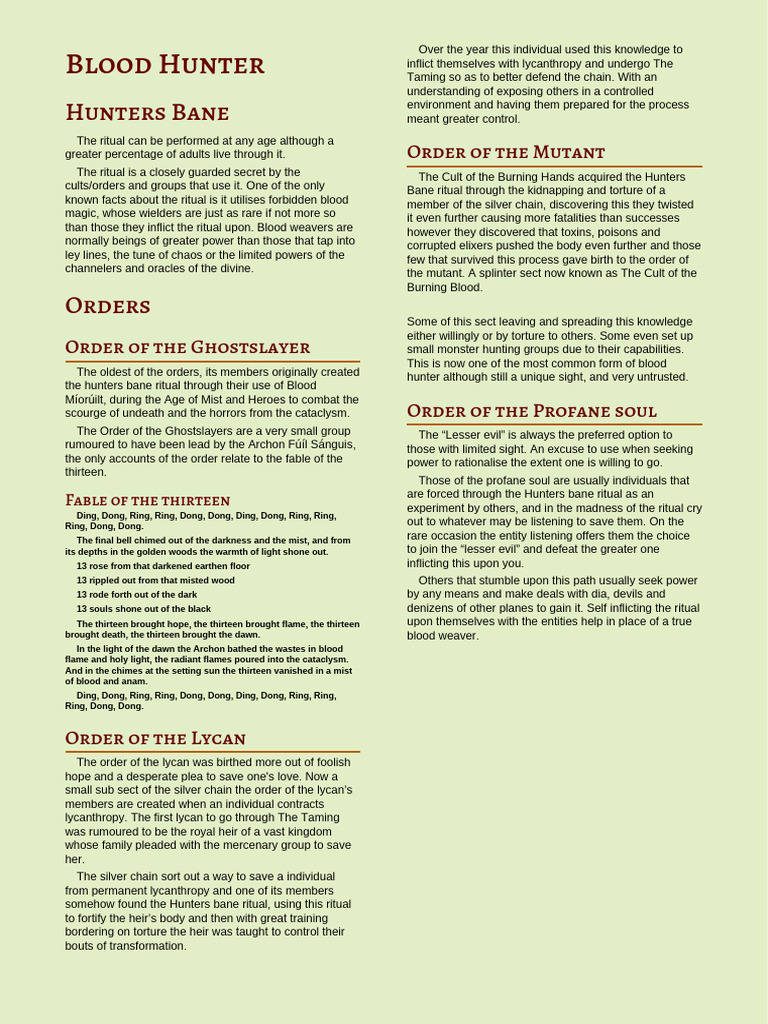 Blood Hunter

Hunters Bane

The ritual can be performed at any age although a greater percentage of adults live through it.

The ritual is a closely guarded secret by the cults/orders and groups that use it. One of the only known facts about the ritual is it utilises forbidden blood magic, whose wielders are just as rare if not more so than those they inflict the ritual upon. Blood weavers are normally beings of greater power than those that tap into ley lines, the tune of chaos or the limited powers of the channelers and oracles of the divine.

Orders

Order of the Ghostslayer

The oldest of the orders, its members originally created the hunters bane ritual through their use of Blood Míorúilt, during the Age of Mist and Heroes to combat the scourge of undeath and the horrors from the cataclysm.

The Order of the Ghostslayers are a very small group rumoured to have been lead by the Archon Fúil Sánguis, the only accounts of the order relate to the fable of the thirteen.

Fable of the thirteen

Ding, Dong, Ring, Ring, Dong, Dong, Ding, Dong, Ring, Ring, Ring, Dong, Dong.

The final bell chimed out of the darkness and the mist, and from its depths in the golden woods the warmth of light shone out.

13 rose from that darkened earthen floor

13 rippled out from that misted wood

13 rode forth out of the dark

13 souls shone out of the black

The thirteen brought hope, the thirteen brought flame, the thirteen brought death, the thirteen brought the dawn.

In the light of the dawn the Archon bathed the wastes in blood flame and holy light, the radiant flames poured into the cataclysm. And in the chimes at the setting sun the thirteen vanished in a mist of blood and anam.

Ding, Dong, Ring, Ring, Dong, Dong, Ding, Dong, Ring, Ring, Ring, Dong, Dong.

Order of the Lycan

The order of the lycan was birthed more out of foolish hope and a desperate plea to save one's love. Now a small sub sect of the silver chain the order of the lycan's members are created when an individual contracts lycanthropy. The first lycan to go through The Taming was rumoured to be the royal heir of a vast kingdom whose family pleaded with the mercenary group to save her.

The silver chain sort out a way to save a individual from permanent lycanthropy and one of its members somehow found the Hunters bane ritual, using this ritual to fortify the heir's body and then with great training bordering on torture the heir was taught to control their bouts of transformation.

Over the year this individual used this knowledge to inflict themselves with lycanthropy and undergo The Taming so as to better defend the chain. With an understanding of exposing others in a controlled environment and having them prepared for the process meant greater control.

Order of the Mutant

The Cult of the Burning Hands acquired the Hunters Bane ritual through the kidnapping and torture of a member of the silver chain, discovering this they twisted it even further causing more fatalities than successes however they discovered that toxins, poisons and corrupted elixers pushed the body even further and those few that survived this process gave birth to the order of the mutant. A splinter sect now known as The Cult of the Burning Blood.

Some of this sect leaving and spreading this knowledge either willingly or by torture to others. Some even set up small monster hunting groups due to their capabilities. This is now one of the most common form of blood hunter although still a unique sight, and very untrusted.

Order of the Profane soul

The "Lesser evil" is always the preferred option to those with limited sight. An excuse to use when seeking power to rationalise the extent one is willing to go.

Those of the profane soul are usually individuals that are forced through the Hunters bane ritual as an experiment by others, and in the madness of the ritual cry out to whatever may be listening to save them. On the rare occasion the entity listening offers them the choice to join the "lesser evil" and defeat the greater one inflicting this upon you.

Others that stumble upon this path usually seek power by any means and make deals with dia, devils and denizens of other planes to gain it. Self inflicting the ritual upon themselves with the entities help in place of a true blood weaver.